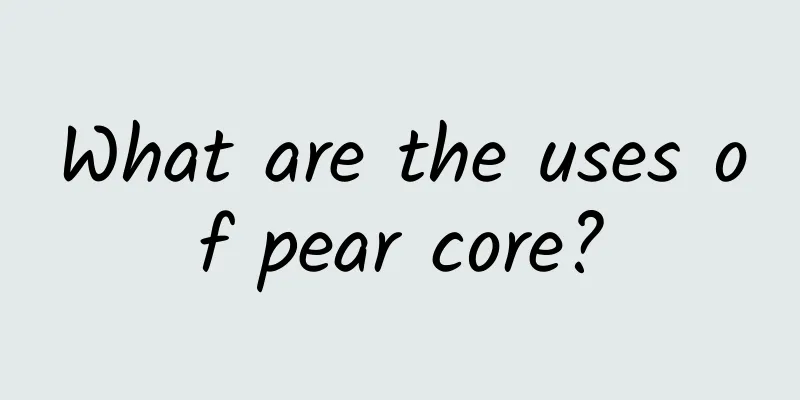 What are the uses of pear core?